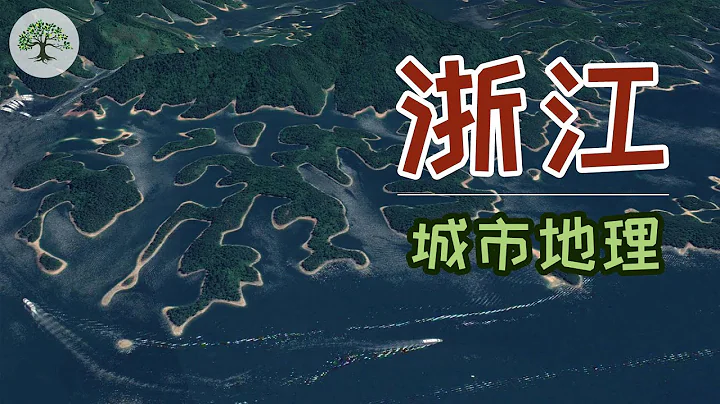 浙江

城市地理